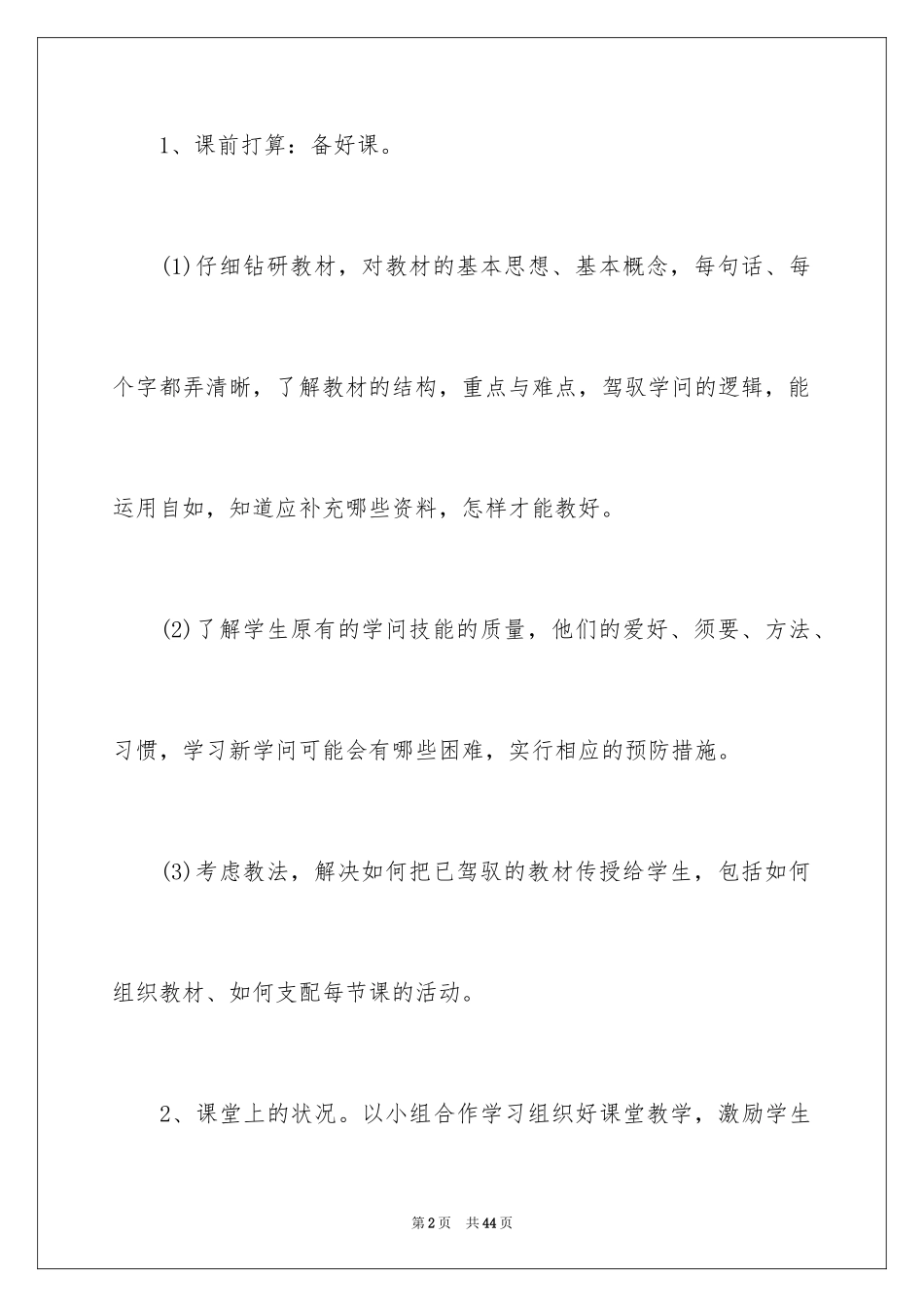 1、课前打算：备好课。

(1)仔细钻研教材，对教材的基本思想、基本概念，每句话、每个字都弄清晰，了解教材的结构，重点与难点，驾驭学问的逻辑，能运用自如，知道应补充哪些资料，怎样才能教好。

(2)了解学生原有的学问技能的质量，他们的爱好、须要、方法、习惯，学习新学问可能会有哪些困难，实行相应的预防措施。

(3)考虑教法，解决如何把已驾驭的教材传授给学生，包括如何组织教材、如何支配每节课的活动。

2、课堂上的状况。以小组合作学习组织好课堂教学，激励学生

第2页 共44页